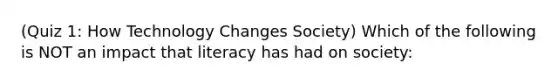 (Quiz 1: How Technology Changes Society) Which of the following is NOT an impact that literacy has had on society: